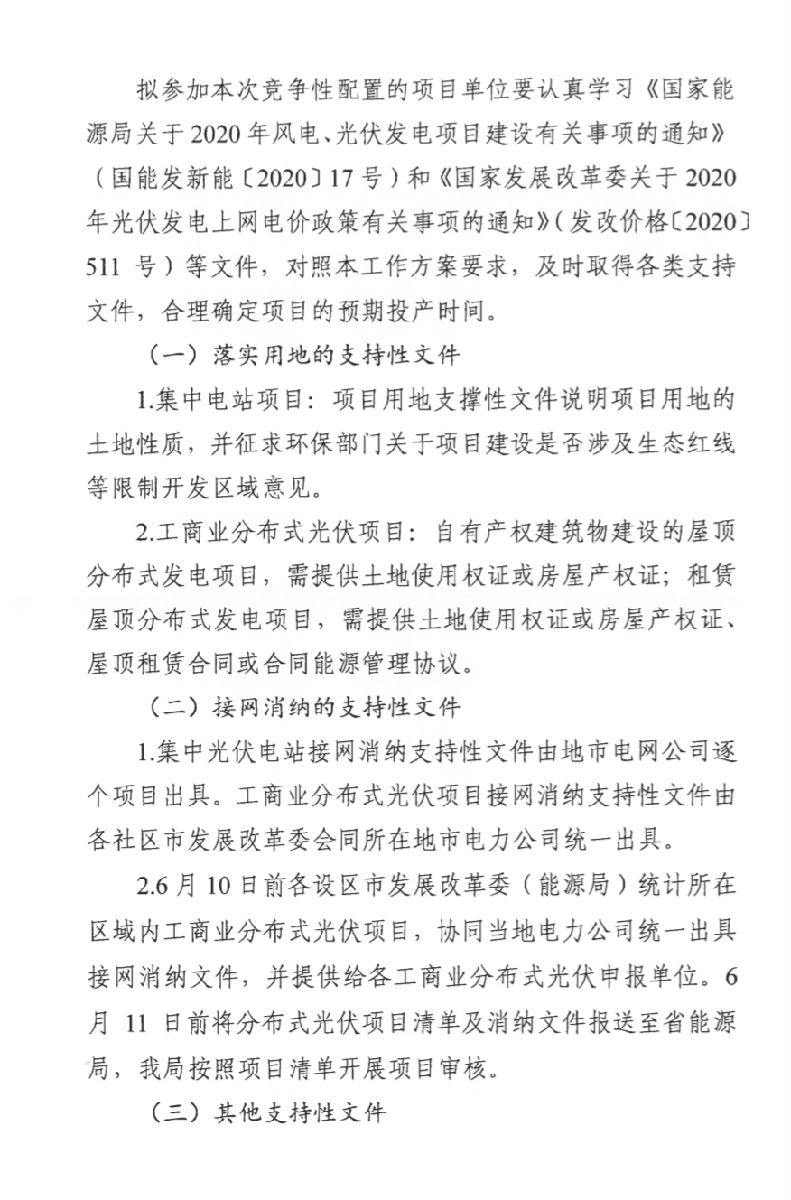 拟参加本次竞争性配置的项目单位要认真学习《国家能源局关于2020年风电、光伏发电项目建设有关事项的通知》（国能发新能〔2020〕17号）和《国家发展改革委关于2020年光伏发电上网电价政策有关事项的通知》（发改价格〔2020〕511号）等文件，对照本工作方案要求，及时取得各类支持文件，合理确定项目的预期投产时间。

（一）落实用地的支持性文件

1.集中电站项目：项目用地支撑性文件说明项目用地的土地性质，并征求环保部门关于项目建设是否涉及生态红线等限制开发区域意见。

2.工商业分布式光伏项目：自有产权建筑物建设的屋顶分布式发电项目，需提供土地使用权证或房屋产权证；租赁屋顶分布式发电项目，需提供土地使用权证或房屋产权证、屋顶租赁合同或合同能源管理协议。

（二）接网消纳的支持性文件

1.集中光伏电站接网消纳支持性文件由地市电网公司逐个项目出具。工商业分布式光伏项目接网消纳支持性文件由各社区市发展改革委会同所在地市电力公司统一出具。

2.6月10日前各设区市发展改革委（能源局）统计所在区域内工商业分布式光伏项目，协同当地电力公司统一出具接网消纳文件，并提供给各工商业分布式光伏申报单位。6月11日前将分布式光伏项目清单及消纳文件报送至省能源局，我局按照项目清单开展项目审核。

（三）其他支持性文件